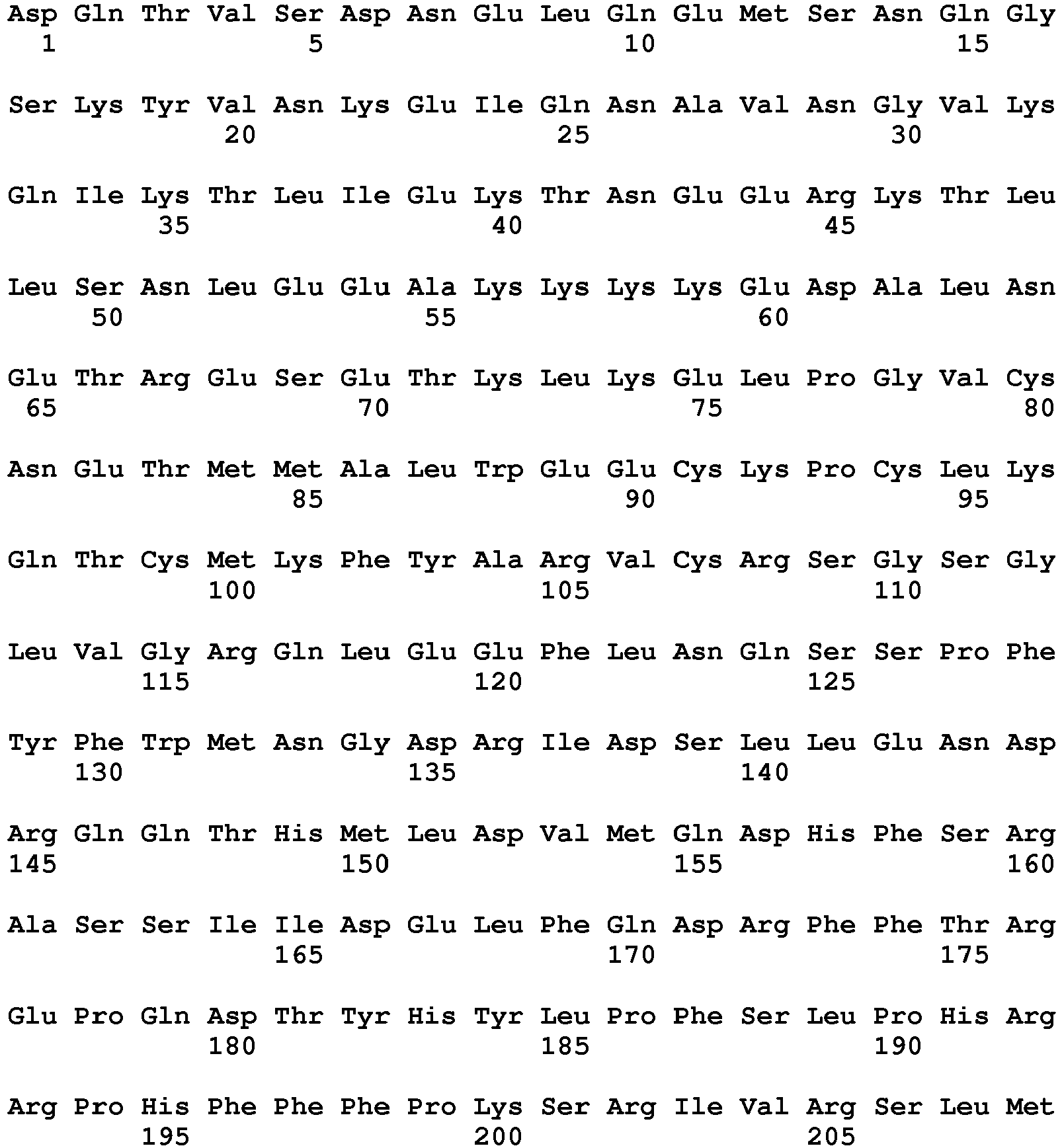 Asp Gln Thr Val Ser Asp Asn Glu Leu Gln Glu Met Ser Asn Gln Gly
1               5                   10                  15

Ser Lys Tyr Val Asn Lys Glu Ile Gln Asn Ala Val Asn Gly Val Lys
            20                  25                  30

Gln Ile Lys Thr Leu Ile Glu Lys Thr Asn Glu Glu Arg Lys Thr Leu
        35                  40                  45

Leu Ser Asn Leu Glu Glu Ala Lys Lys Lys Lys Glu Asp Ala Leu Asn
    50                  55                  60

Glu Thr Arg Glu Ser Glu Thr Lys Leu Lys Glu Leu Pro Gly Val Cys
65                  70                  75                  80

Asn Glu Thr Met Met Ala Leu Trp Glu Glu Cys Lys Pro Cys Leu Lys
                85                  90                  95

Gln Thr Cys Met Lys Phe Tyr Ala Arg Val Cys Arg Ser Gly Ser Gly
            100                 105                 110

Leu Val Gly Arg Gln Leu Glu Glu Phe Leu Asn Gln Ser Ser Pro Phe
        115                 120                 125

Tyr Phe Trp Met Asn Gly Asp Arg Ile Asp Ser Leu Leu Glu Asn Asp
    130                 135                 140

Arg Gln Gln Thr His Met Leu Asp Val Met Gln Asp His Phe Ser Arg
145                 150                 155                 160

Ala Ser Ser Ile Ile Asp Glu Leu Phe Gln Asp Arg Phe Phe Thr Arg
                165                 170                 175

Glu Pro Gln Asp Thr Tyr His Tyr Leu Pro Phe Ser Leu Pro His Arg
            180                 185                 190

Arg Pro His Phe Phe Phe Pro Lys Ser Arg Ile Val Arg Ser Leu Met
        195                 200                 205